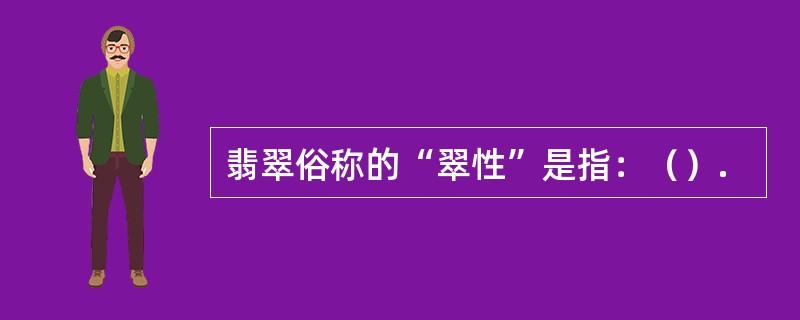 翡翠俗称的“翠性”是指：（）.